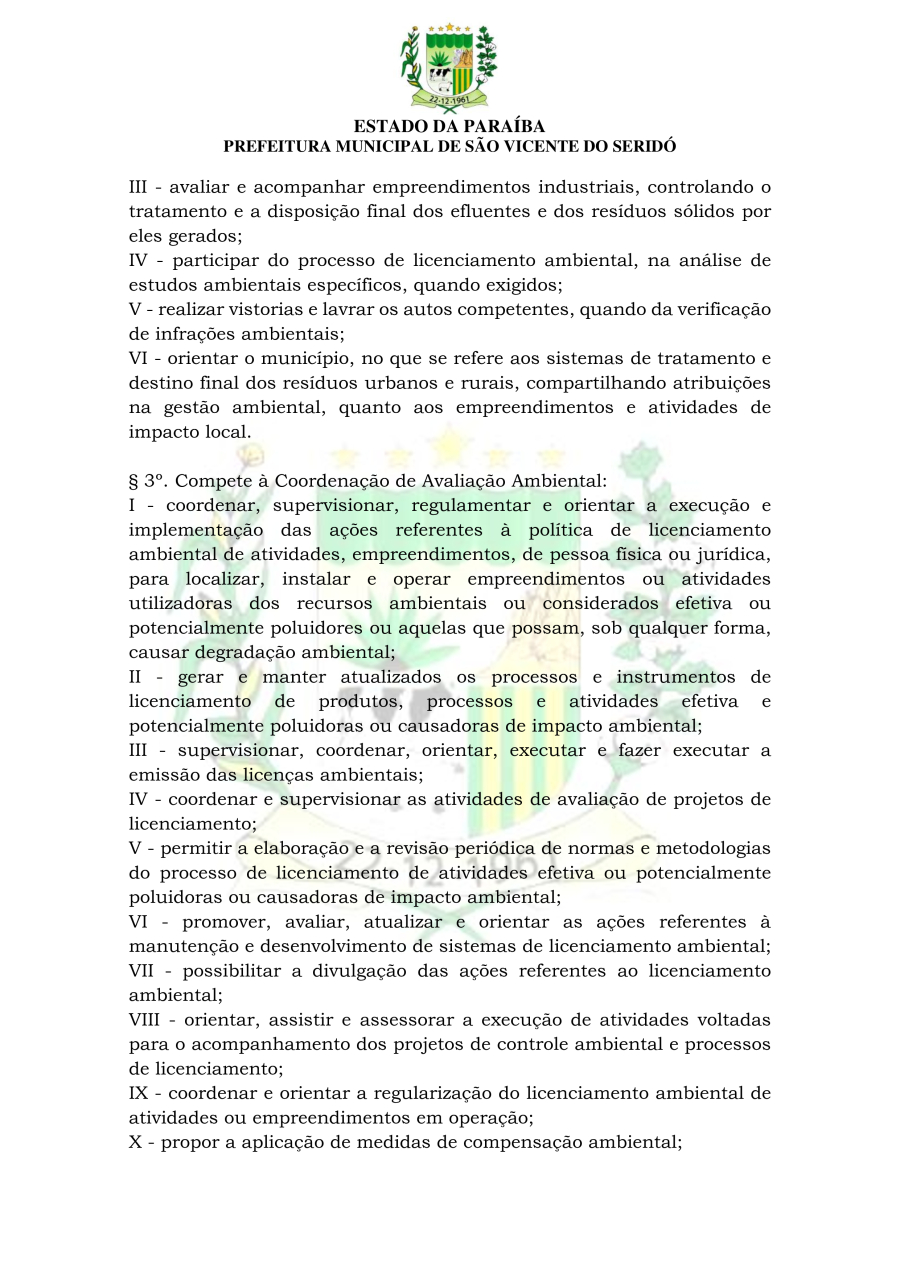 22-12-1961

ESTADO DA PARAÍBA
PREFEITURA MUNICIPAL DE SÃO VICENTE DO SERIDÓ

III - avaliar e acompanhar empreendimentos industriais, controlando o tratamento e a disposição final dos efluentes e dos resíduos sólidos por eles gerados;
IV - participar do processo de licenciamento ambiental, na análise de estudos ambientais específicos, quando exigidos;
V - realizar vistorias e lavrar os autos competentes, quando da verificação de infrações ambientais;
VI - orientar o município, no que se refere aos sistemas de tratamento e destino final dos resíduos urbanos e rurais, compartilhando atribuições na gestão ambiental, quanto aos empreendimentos e atividades de impacto local.

§ 3º. Compete à Coordenação de Avaliação Ambiental:
I - coordenar, supervisionar, regulamentar e orientar a execução e implementação das ações referentes à política de licenciamento ambiental de atividades, empreendimentos, de pessoa física ou jurídica, para localizar, instalar e operar empreendimentos ou atividades utilizadoras dos recursos ambientais ou considerados efetiva ou potencialmente poluidores ou aquelas que possam, sob qualquer forma, causar degradação ambiental;
II - gerar e manter atualizados os processos e instrumentos de licenciamento de produtos, processos e atividades efetiva e potencialmente poluidoras ou causadoras de impacto ambiental;
III - supervisionar, coordenar, orientar, executar e fazer executar a emissão das licenças ambientais;
IV - coordenar e supervisionar as atividades de avaliação de projetos de licenciamento;
V - permitir a elaboração e a revisão periódica de normas e metodologias do processo de licenciamento de atividades efetiva ou potencialmente poluidoras ou causadoras de impacto ambiental;
VI - promover, avaliar, atualizar e orientar as ações referentes à manutenção e desenvolvimento de sistemas de licenciamento ambiental;
VII - possibilitar a divulgação das ações referentes ao licenciamento ambiental;
VIII - orientar, assistir e assessorar a execução de atividades voltadas para o acompanhamento dos projetos de controle ambiental e processos de licenciamento;
IX - coordenar e orientar a regularização do licenciamento ambiental de atividades ou empreendimentos em operação;
X - propor a aplicação de medidas de compensação ambiental;